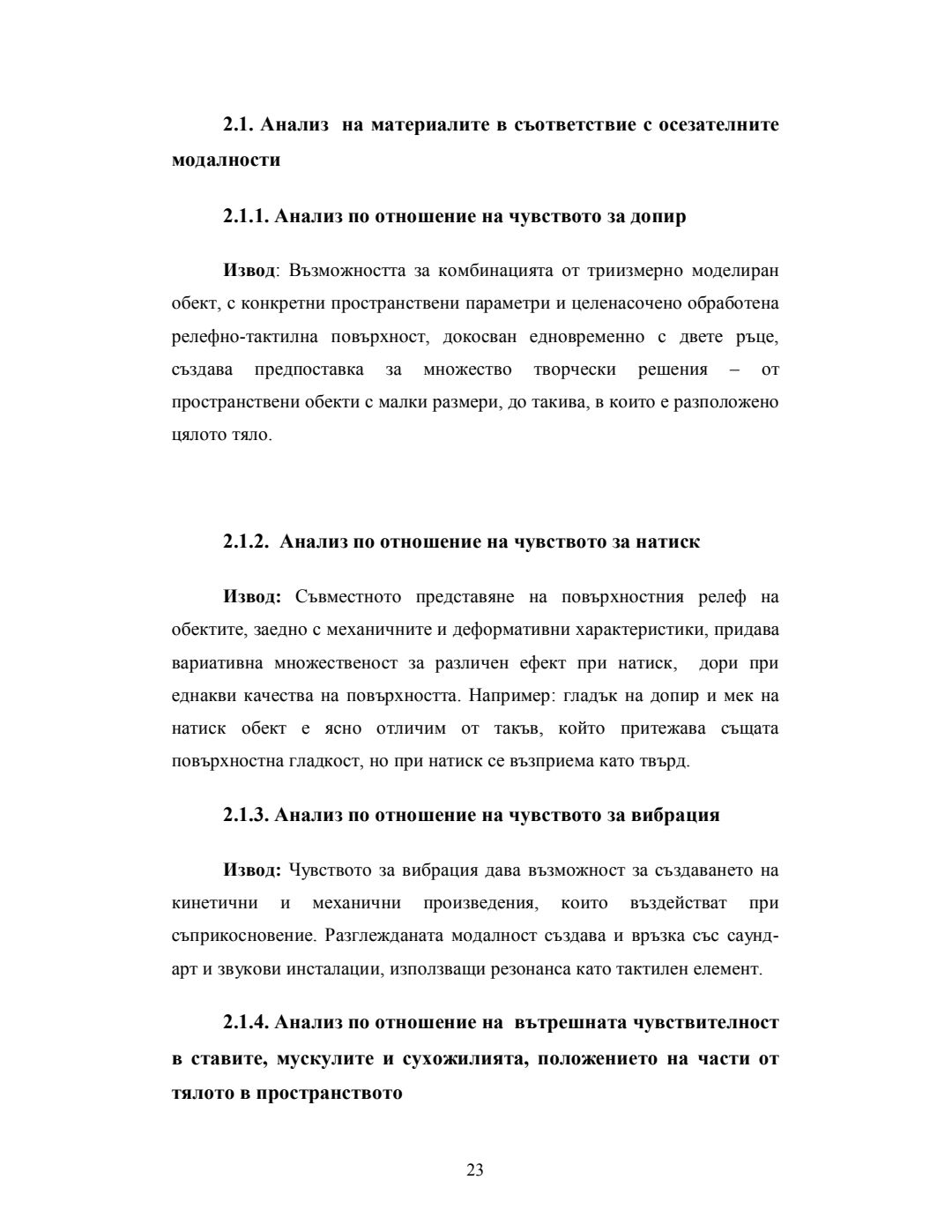 2.1. Анализ на материалите в съответствие с осезателните модалности

2.1.1. Анализ по отношение на чувството за допир

Извод: Възможността за комбинацията от триизмерно моделиран обект, с конкретни пространствени параметри и целенасочено обработена релефно-тактилна повърхност, докосван едновременно с двете ръце, създава предпоставка за множество творчески решения – от пространствени обекти с малки размери, до такива, в които е разположено цялото тяло.

2.1.2. Анализ по отношение на чувството за натиск

Извод: Съвместното представяне на повърхностния релеф на обектите, заедно с механичните и деформативни характеристики, придава вариативна множественост за различен ефект при натиск, дори при еднакви качества на повърхността. Например: гладък на допир и мек на натиск обект е ясно отличим от такъв, който притежава същата повърхностна гладкост, но при натиск се възприема като твърд.

2.1.3. Анализ по отношение на чувството за вибрация

Извод: Чувството за вибрация дава възможност за създаването на кинетични и механични произведения, които въздействат при съприкосновение. Разглежданата модалност създава и връзка със саунд-арт и звукови инсталации, използващи резонанса като тактилен елемент.

2.1.4. Анализ по отношение на вътрешната чувствителност в ставите, мускулите и сухожилията, положението на части от тялото в пространството

23